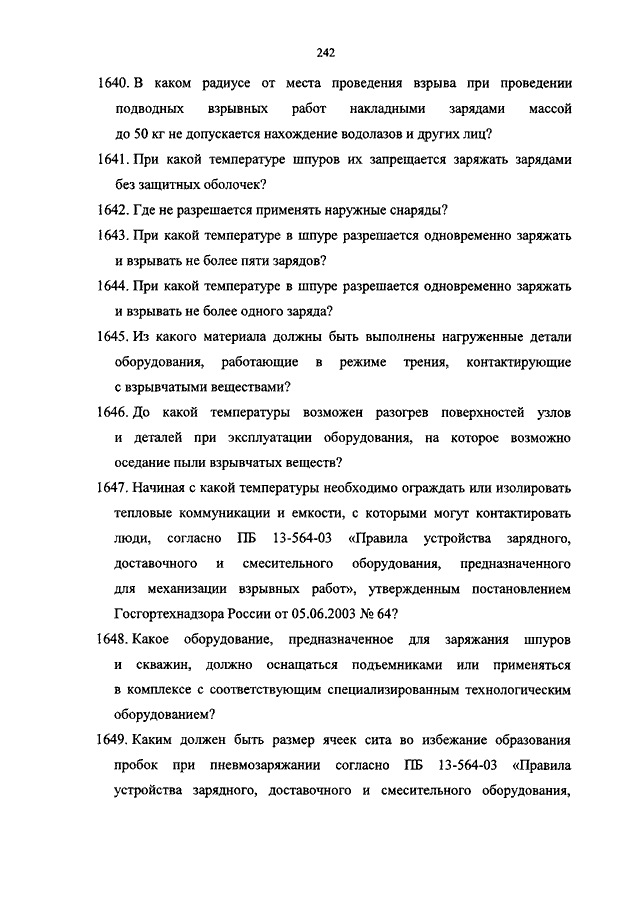 242

1640. В каком радиусе от места проведения взрыва при проведении подводных взрывных работ накладными зарядами массой до 50 кг не допускается нахождение водолазов и других лиц?

1641. При какой температуре шпуров их запрещается заряжать зарядами без защитных оболочек?

1642. Где не разрешается применять наружные снаряды?

1643. При какой температуре в шпуре разрешается одновременно заряжать и взрывать не более пяти зарядов?

1644. При какой температуре в шпуре разрешается одновременно заряжать и взрывать не более одного заряда?

1645. Из какого материала должны быть выполнены нагруженные детали оборудования, работающие в режиме трения, контактирующие с взрывчатыми веществами?

1646. До какой температуры возможен разогрев поверхностей узлов и деталей при эксплуатации оборудования, на которое возможно оседание пыли взрывчатых веществ?

1647. Начиная с какой температуры необходимо ограждать или изолировать тепловые коммуникации и емкости, с которыми могут контактировать люди, согласно ПБ 13-564-03 «Правила устройства зарядного, доставочного и смесительного оборудования, предназначенного для механизации взрывных работ», утвержденным постановлением Госгортехнадзора России от 05.06.2003 № 64?

1648. Какое оборудование, предназначенное для заряжания шпуров и скважин, должно оснащаться подъемниками или применяться в комплексе с соответствующим специализированным технологическим оборудованием?

1649. Каким должен быть размер ячеек сита во избежание образования пробок при пневмозаряжании согласно ПБ 13-564-03 «Правила устройства зарядного, доставочного и смесительного оборудования,